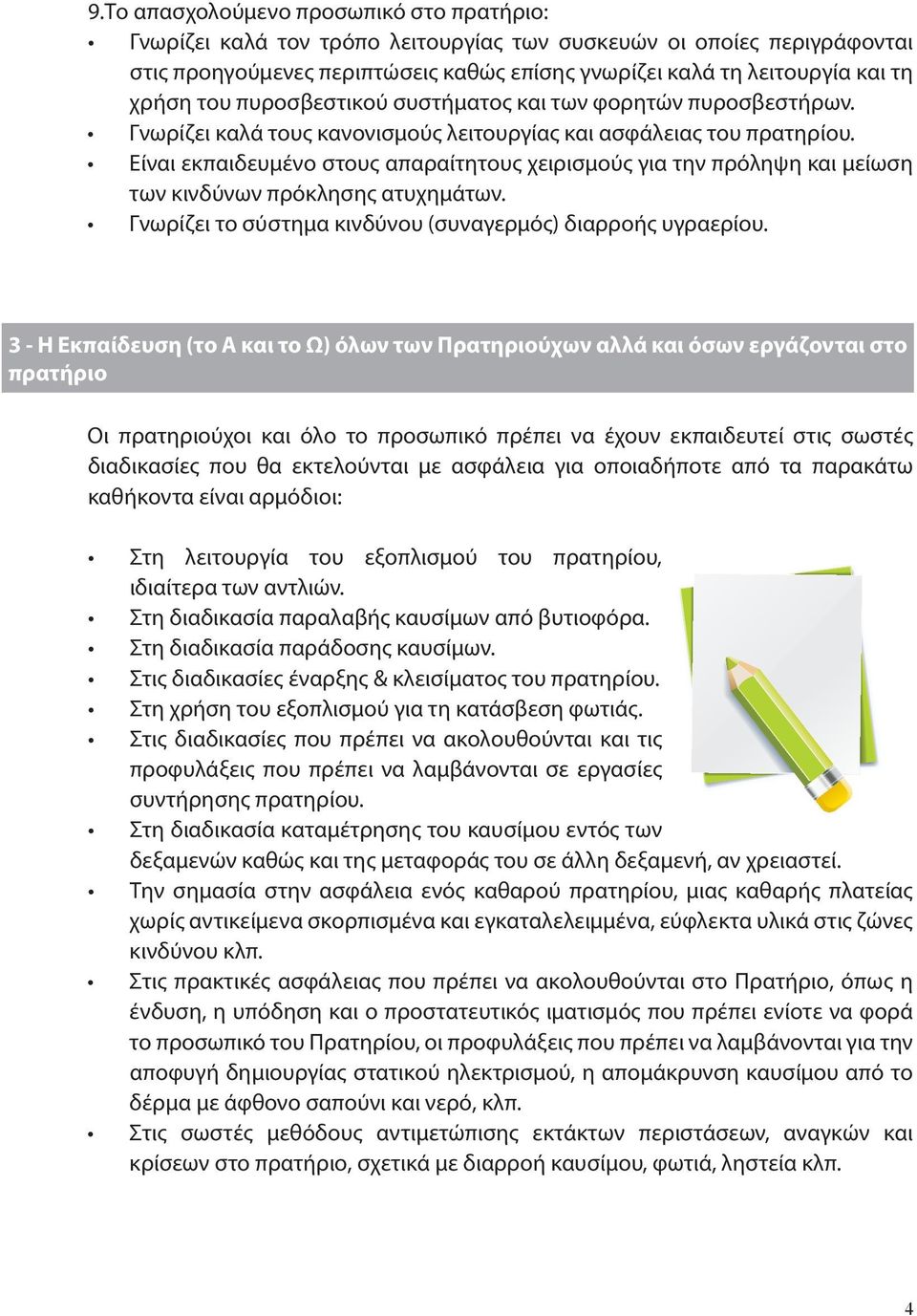 9.Το απασχολούμενο προσωπικό στο πρατήριο:

• Γνωρίζει καλά τον τρόπο λειτουργίας των συσκευών οι οποίες περιγράφονται στις προηγούμενες περιπτώσεις καθώς επίσης γνωρίζει καλά τη λειτουργία και τη χρήση του πυροσβεστικού συστήματος και των φορητών πυροσβεστήρων.
• Γνωρίζει καλά τους κανονισμούς λειτουργίας και ασφάλειας του πρατηρίου.
• Είναι εκπαιδευμένο στους απαραίτητους χειρισμούς για την πρόληψη και μείωση των κινδύνων πρόκλησης ατυχημάτων.
• Γνωρίζει το σύστημα κινδύνου (συναγερμός) διαρροής υγραερίου.

3 - Η Εκπαίδευση (το Α και το Ω) όλων των Πρατηριούχων αλλά και όσων εργάζονται στο πρατήριο

Οι πρατηριούχοι και όλο το προσωπικό πρέπει να έχουν εκπαιδευτεί στις σωστές διαδικασίες που θα εκτελούνται με ασφάλεια για οποιαδήποτε από τα παρακάτω καθήκοντα είναι αρμόδιοι:

• Στη λειτουργία του εξοπλισμού του πρατηρίου, ιδιαίτερα των αντλιών.
• Στη διαδικασία παραλαβής καυσίμων από βυτιοφόρα.
• Στη διαδικασία παράδοσης καυσίμων.
• Στις διαδικασίες έναρξης & κλεισίματος του πρατηρίου.
• Στη χρήση του εξοπλισμού για τη κατάσβεση φωτιάς.
• Στις διαδικασίες που πρέπει να ακολουθούνται και τις προφυλάξεις που πρέπει να λαμβάνονται σε εργασίες συντήρησης πρατηρίου.
• Στη διαδικασία καταμέτρησης του καυσίμου εντός των δεξαμενών καθώς και της μεταφοράς του σε άλλη δεξαμενή, αν χρειαστεί.
• Την σημασία στην ασφάλεια ενός καθαρού πρατηρίου, μιας καθαρής πλατείας χωρίς αντικείμενα σκορπισμένα και εγκαταλελειμμένα, εύφλεκτα υλικά στις ζώνες κινδύνου κλπ.
• Στις πρακτικές ασφάλειας που πρέπει να ακολουθούνται στο Πρατήριο, όπως η ένδυση, η υπόδηση και ο προστατευτικός ιματισμός που πρέπει ενίοτε να φορά το προσωπικό του Πρατηρίου, οι προφυλάξεις που πρέπει να λαμβάνονται για την αποφυγή δημιουργίας στατικού ηλεκτρισμού, η απομάκρυνση καυσίμου από το δέρμα με άφθονο σαπούνι και νερό, κλπ.
• Στις σωστές μεθόδους αντιμετώπισης εκτάκτων περιστάσεων, αναγκών και κρίσεων στο πρατήριο, σχετικά με διαρροή καυσίμου, φωτιά, ληστεία κλπ.

4